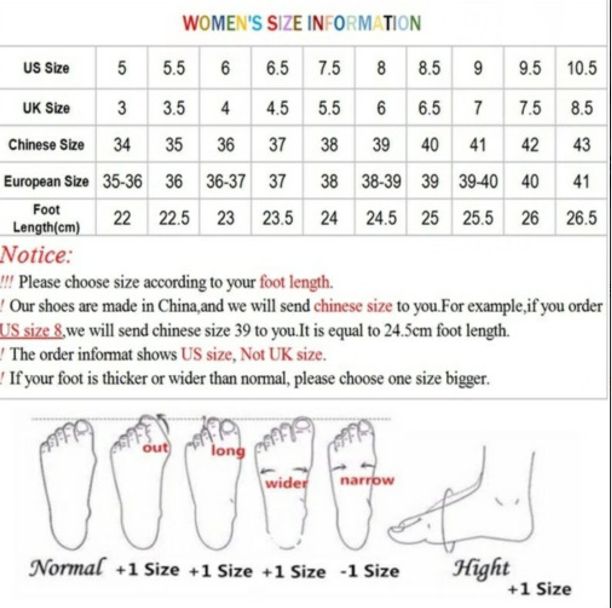 WOMEN'S SIZE INFORMATION

| US Size | 5 | 5.5 | 6 | 6.5 | 7.5 | 8 | 8.5 | 9 | 9.5 | 10.5 |
|---|---|---|---|---|---|---|---|---|---|---|
| UK Size | 3 | 3.5 | 4 | 4.5 | 5.5 | 6 | 6.5 | 7 | 7.5 | 8.5 |
| Chinese Size | 34 | 35 | 36 | 37 | 38 | 39 | 40 | 41 | 42 | 43 |
| European Size | 35-36 | 36 | 36-37 | 37 | 38 | 38-39 | 39 | 39-40 | 40 | 41 |
| Foot Length(cm) | 22 | 22.5 | 23 | 23.5 | 24 | 24.5 | 25 | 25.5 | 26 | 26.5 |

Notice:

!!! Please choose size according to your foot length.

! Our shoes are made in China,and we will send chinese size to you.For example,if you order US size 8,we will send chinese size 39 to you.It is equal to 24.5cm foot length.

! The order informat shows US size, Not UK size.

! If your foot is thicker or wider than normal, please choose one size bigger.

out long wider narrow

Normal +1 Size +1 Size +1 Size -1 Size Hight +1 Size